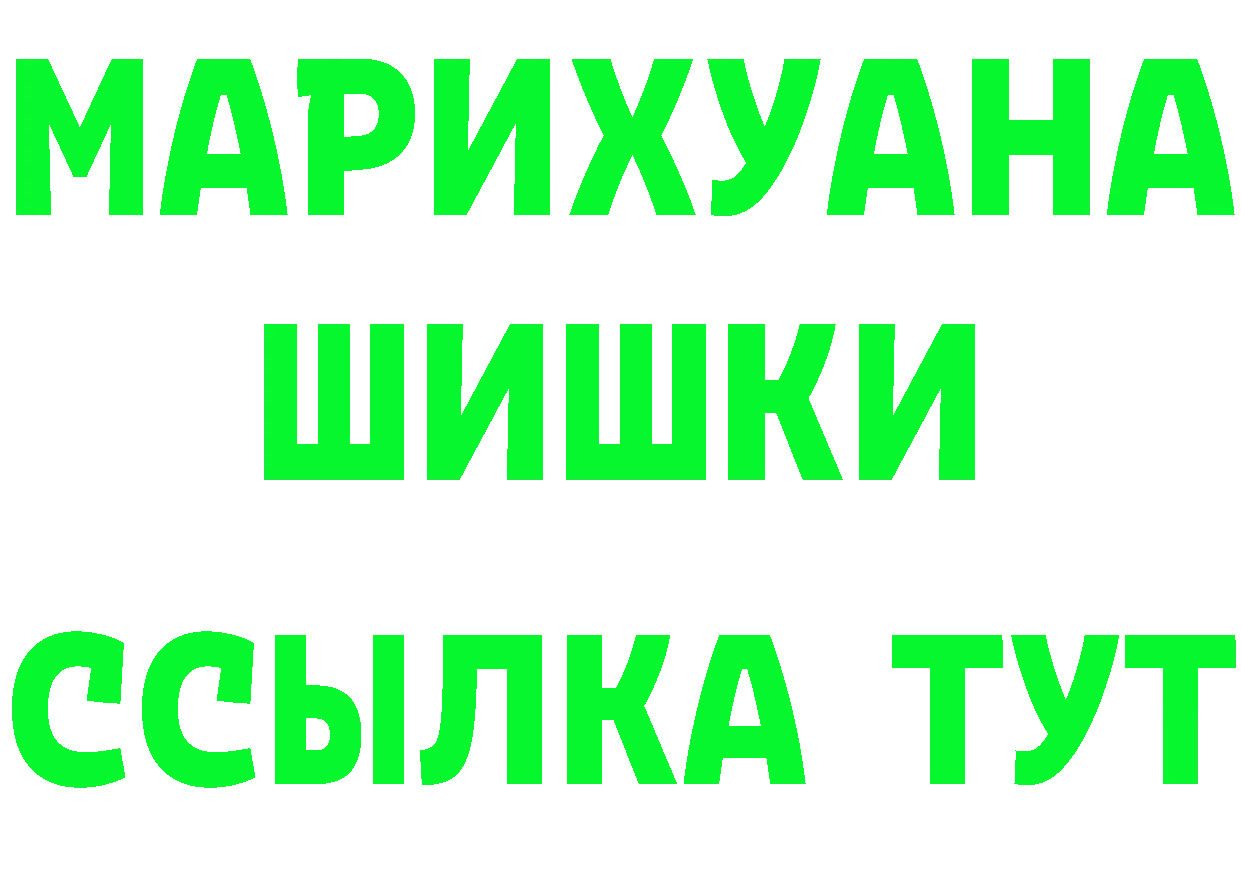 МАРИХУАНА
ШИШКИ
ССЫЛКА ТУТ